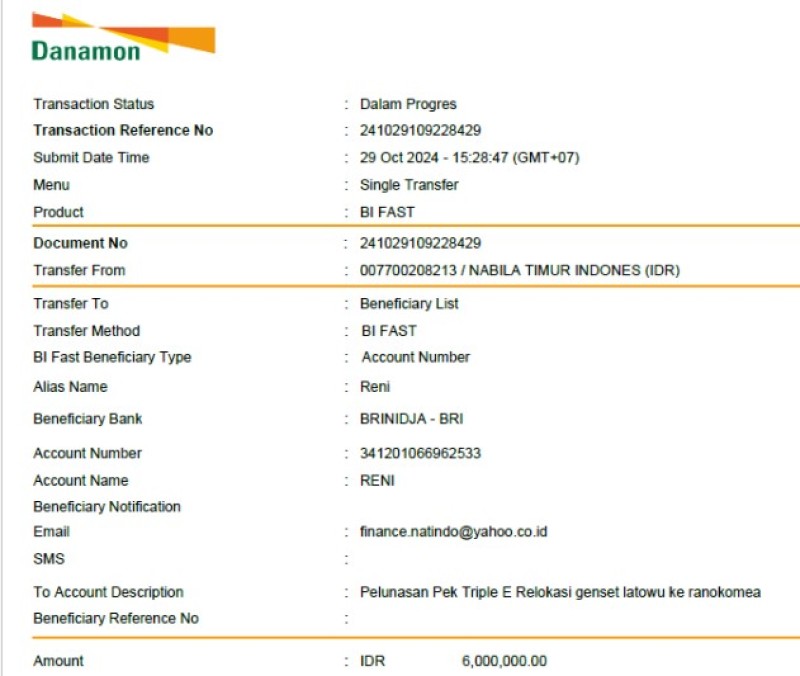 Danamon

Transaction Status : Dalam Progres
Transaction Reference No : 241029109228429
Submit Date Time : 29 Oct 2024 - 15:28:47 (GMT+07)
Menu : Single Transfer
Product : BI FAST

Document No : 241029109228429
Transfer From : 007700208213 / NABILA TIMUR INDONES (IDR)

Transfer To : Beneficiary List
Transfer Method : BI FAST
BI Fast Beneficiary Type : Account Number
Alias Name : Reni
Beneficiary Bank : BRINIDJA - BRI
Account Number : 341201066962533
Account Name : RENI
Beneficiary Notification
Email : finance.natindo@yahoo.co.id
SMS :
To Account Description : Pelunasan Pek Triple E Relokasi genset latowu ke ranokomea
Beneficiary Reference No :

Amount : IDR 6,000,000.00